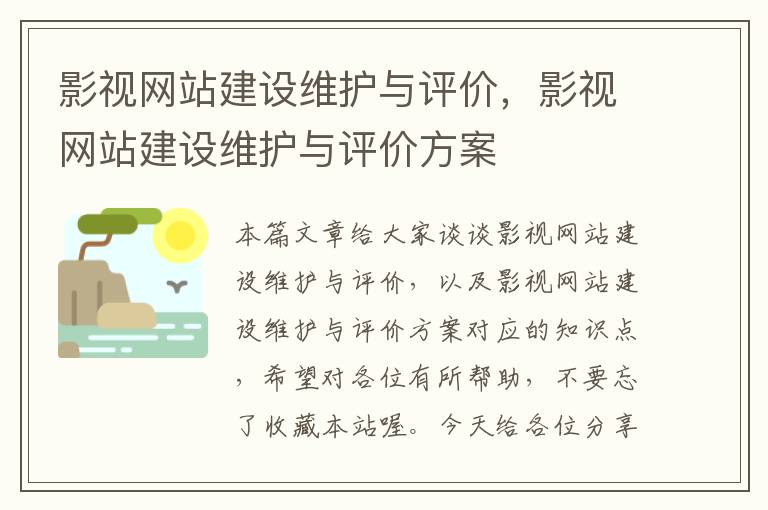 影视网站建设维护与评价，影视网站建设维护与评价方案

本篇文章给大家谈谈影视网站建设维护与评价，以及影视网站建设维护与评价方案对应的知识点，希望对各位有所帮助，不要忘了收藏本站喔。今天给各位分享